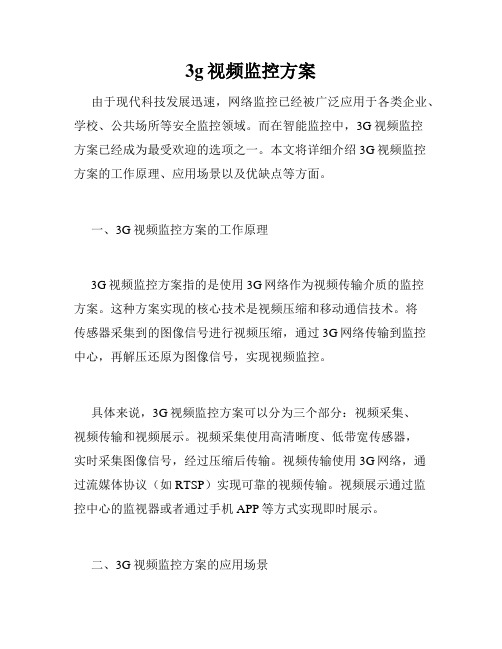 3g 视频监控方案

由于现代科技发展迅速，网络监控已经被广泛应用于各类企业、学校、公共场所等安全监控领域。而在智能监控中，3G 视频监控方案已经成为最受欢迎的选项之一。本文将详细介绍 3G 视频监控方案的工作原理、应用场景以及优缺点等方面。

一、3G 视频监控方案的工作原理

3G 视频监控方案指的是使用 3G 网络作为视频传输介质的监控方案。这种方案实现的核心技术是视频压缩和移动通信技术。将传感器采集到的图像信号进行视频压缩，通过 3G 网络传输到监控中心，再解压还原为图像信号，实现视频监控。

具体来说，3G 视频监控方案可以分为三个部分：视频采集、视频传输和视频展示。视频采集使用高清晰度、低带宽传感器，实时采集图像信号，经过压缩后传输。视频传输使用 3G 网络，通过流媒体协议（如 RTSP）实现可靠的视频传输。视频展示通过监控中心的监视器或者通过手机 APP 等方式实现即时展示。

二、3G 视频监控方案的应用场景